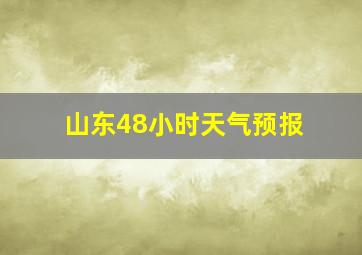 山东48小时天气预报